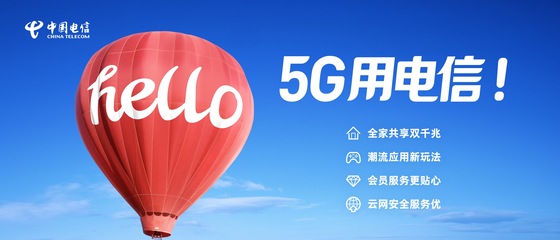 中国电信
CHINA TELECOM

hello

5G用电信！

全家共享双千兆

潮流应用新玩法

会员服务更贴心

云网安全服务优